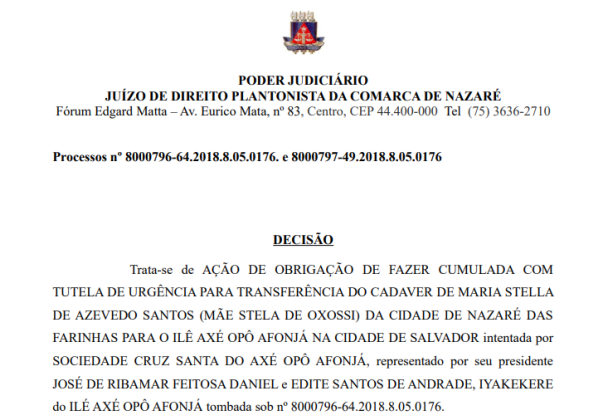 PODER JUDICIÁRIO
JUÍZO DE DIREITO PLANTONISTA DA COMARCA DE NAZARÉ
Fórum Edgard Matta – Av. Eurico Mata, nº 83, Centro, CEP 44.400-000 Tel (75) 3636-2710

Processos nº 8000796-64.2018.8.05.0176. e 8000797-49.2018.8.05.0176

DECISÃO

Trata-se de AÇÃO DE OBRIGAÇÃO DE FAZER CUMULADA COM TUTELA DE URGÊNCIA PARA TRANSFERÊNCIA DO CADAVER DE MARIA STELLA DE AZEVEDO SANTOS (MÃE STELA DE OXOSSI) DA CIDADE DE NAZARÉ DAS FARINHAS PARA O ILÊ AXÉ OPÔ AFONJÁ NA CIDADE DE SALVADOR intentada por SOCIEDADE CRUZ SANTA DO AXÉ OPÔ AFONJÁ, representado por seu presidente JOSÉ DE RIBAMAR FEITOSA DANIEL e EDITE SANTOS DE ANDRADE, IYAKEKERE do ILÉ AXÉ OPÔ AFONJÁ tombada sob nº 8000796-64.2018.8.05.0176.